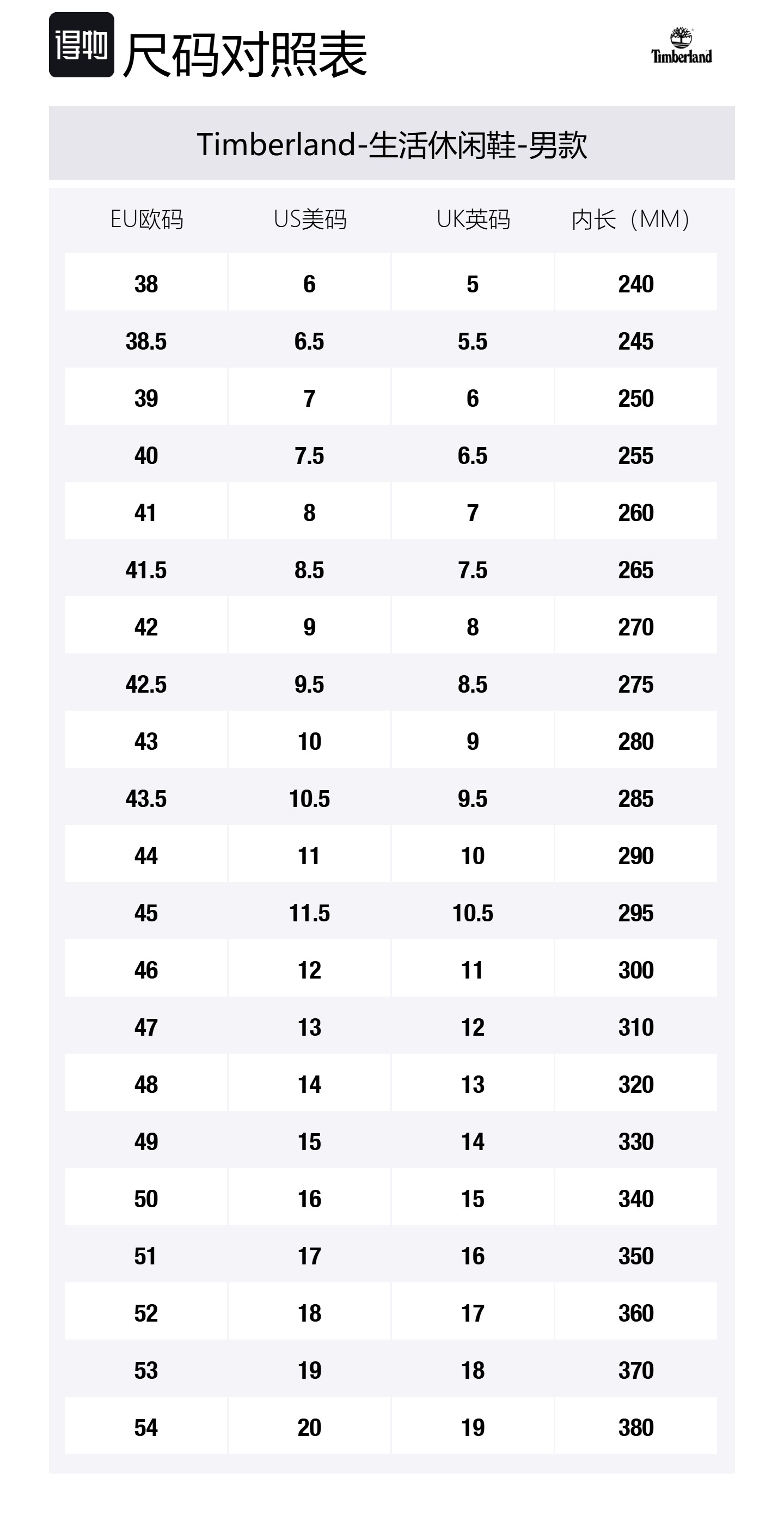 得物 尺码对照表

Timberland

Timberland-生活休闲鞋-男款

| EU欧码 | US美码 | UK英码 | 内长（MM） |
|---|---|---|---|
| 38 | 6 | 5 | 240 |
| 38.5 | 6.5 | 5.5 | 245 |
| 39 | 7 | 6 | 250 |
| 40 | 7.5 | 6.5 | 255 |
| 41 | 8 | 7 | 260 |
| 41.5 | 8.5 | 7.5 | 265 |
| 42 | 9 | 8 | 270 |
| 42.5 | 9.5 | 8.5 | 275 |
| 43 | 10 | 9 | 280 |
| 43.5 | 10.5 | 9.5 | 285 |
| 44 | 11 | 10 | 290 |
| 45 | 11.5 | 10.5 | 295 |
| 46 | 12 | 11 | 300 |
| 47 | 13 | 12 | 310 |
| 48 | 14 | 13 | 320 |
| 49 | 15 | 14 | 330 |
| 50 | 16 | 15 | 340 |
| 51 | 17 | 16 | 350 |
| 52 | 18 | 17 | 360 |
| 53 | 19 | 18 | 370 |
| 54 | 20 | 19 | 380 |